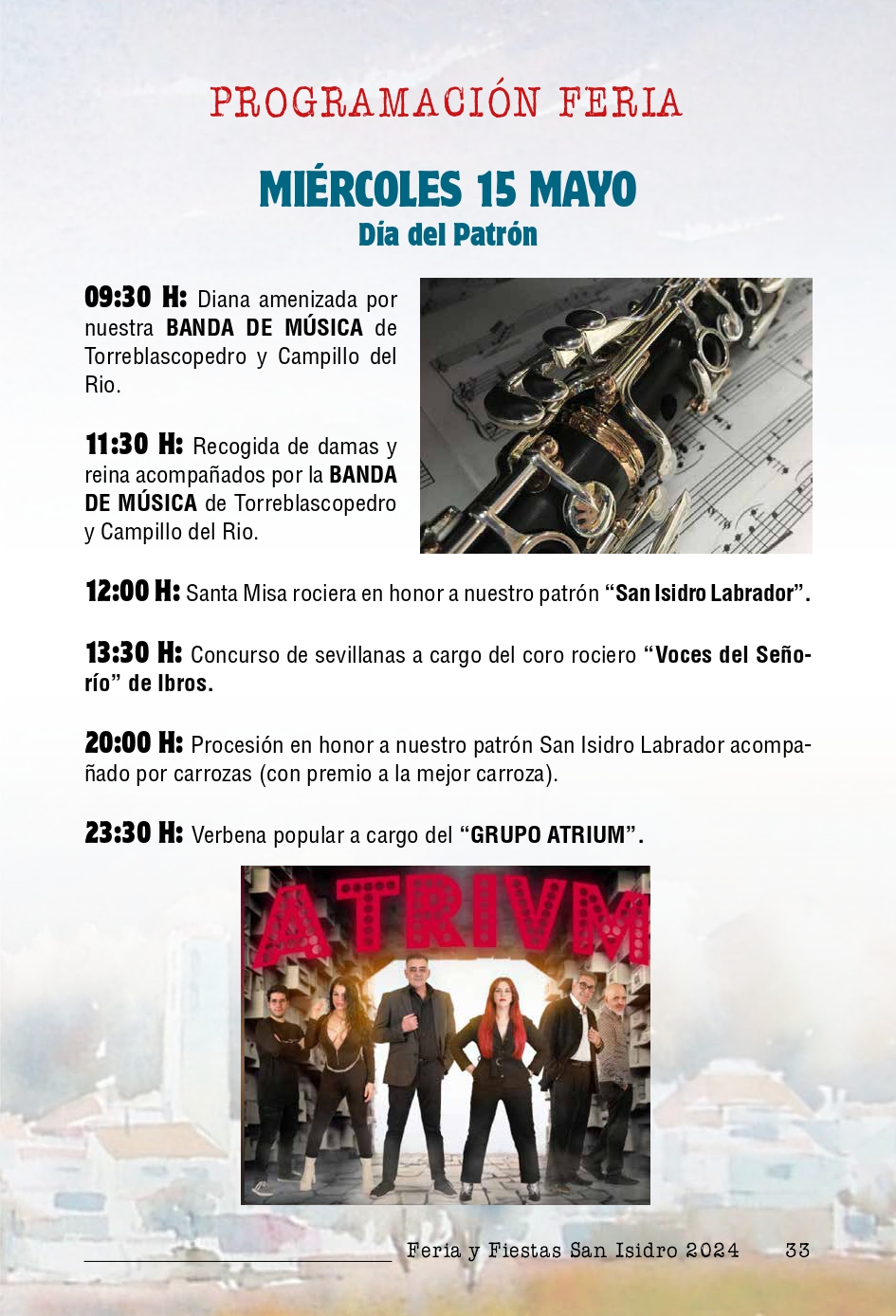 PROGRAMACIÓN FERIA

MIÉRCOLES 15 MAYO
Día del Patrón

09:30 H: Diana amenizada por nuestra BANDA DE MÚSICA de Torreblascopedro y Campillo del Rio.

11:30 H: Recogida de damas y reina acompañados por la BANDA DE MÚSICA de Torreblascopedro y Campillo del Rio.

12:00 H: Santa Misa rociera en honor a nuestro patrón "San Isidro Labrador".

13:30 H: Concurso de sevillanas a cargo del coro rociero "Voces del Señorío" de Ibros.

20:00 H: Procesión en honor a nuestro patrón San Isidro Labrador acompañado por carrozas (con premio a la mejor carroza).

23:30 H: Verbena popular a cargo del "GRUPO ATRIUM".

ATRIVM

Feria y Fiestas San Isidro 2024 33